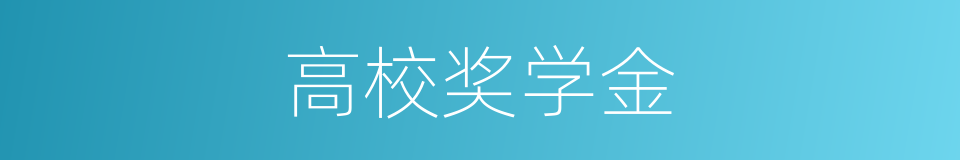 高校奖学金